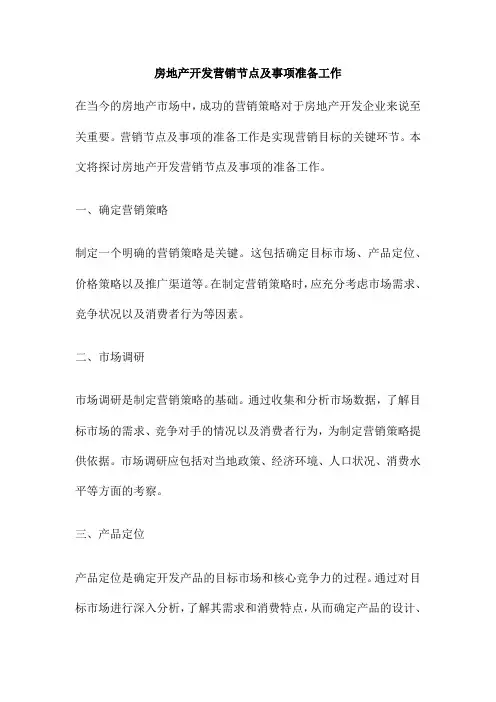 房地产开发营销节点及事项准备工作

在当今的房地产市场中，成功的营销策略对于房地产开发企业来说至关重要。营销节点及事项的准备工作是实现营销目标的关键环节。本文将探讨房地产开发营销节点及事项的准备工作。

一、确定营销策略

制定一个明确的营销策略是关键。这包括确定目标市场、产品定位、价格策略以及推广渠道等。在制定营销策略时，应充分考虑市场需求、竞争状况以及消费者行为等因素。

二、市场调研

市场调研是制定营销策略的基础。通过收集和分析市场数据，了解目标市场的需求、竞争对手的情况以及消费者行为，为制定营销策略提供依据。市场调研应包括对当地政策、经济环境、人口状况、消费水平等方面的考察。

三、产品定位

产品定位是确定开发产品的目标市场和核心竞争力的过程。通过对目标市场进行深入分析，了解其需求和消费特点，从而确定产品的设计、